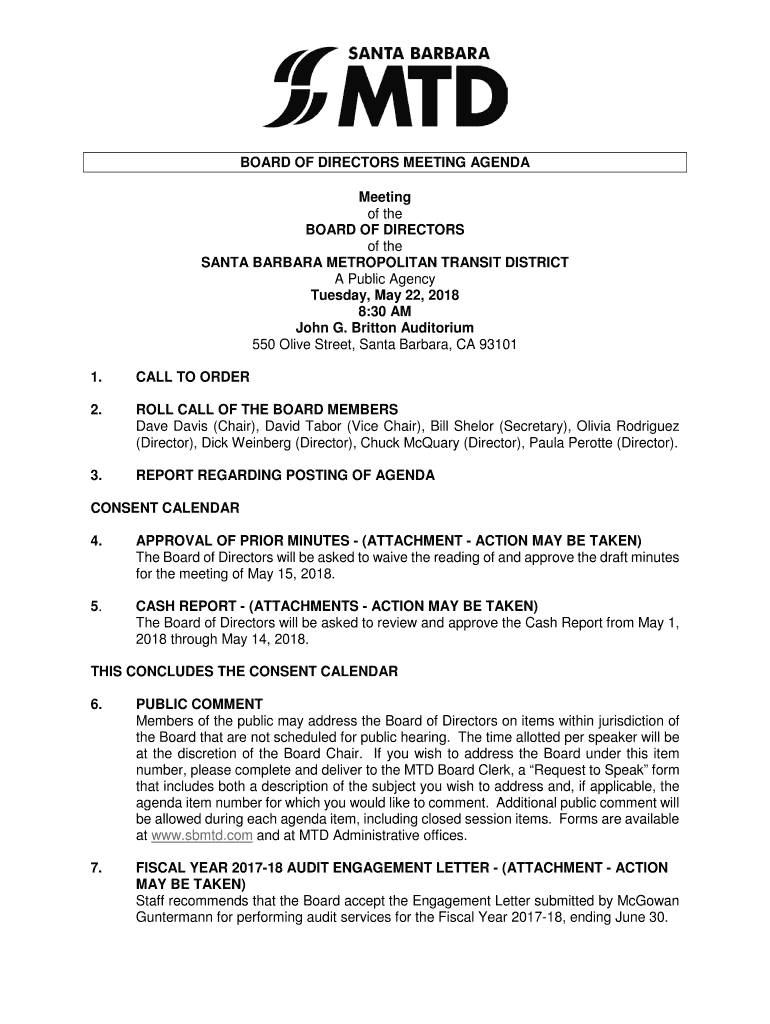 SANTA BARBARA
MTD

BOARD OF DIRECTORS MEETING AGENDA

Meeting
of the
BOARD OF DIRECTORS
of the
SANTA BARBARA METROPOLITAN TRANSIT DISTRICT
A Public Agency
Tuesday, May 22, 2018
8:30 AM
John G. Britton Auditorium
550 Olive Street, Santa Barbara, CA 93101

1. CALL TO ORDER

2. ROLL CALL OF THE BOARD MEMBERS
Dave Davis (Chair), David Tabor (Vice Chair), Bill Shelor (Secretary), Olivia Rodriguez (Director), Dick Weinberg (Director), Chuck McQuary (Director), Paula Perotte (Director).

3. REPORT REGARDING POSTING OF AGENDA

CONSENT CALENDAR

4. APPROVAL OF PRIOR MINUTES - (ATTACHMENT - ACTION MAY BE TAKEN)
The Board of Directors will be asked to waive the reading of and approve the draft minutes for the meeting of May 15, 2018.

5. CASH REPORT - (ATTACHMENTS - ACTION MAY BE TAKEN)
The Board of Directors will be asked to review and approve the Cash Report from May 1, 2018 through May 14, 2018.

THIS CONCLUDES THE CONSENT CALENDAR

6. PUBLIC COMMENT
Members of the public may address the Board of Directors on items within jurisdiction of the Board that are not scheduled for public hearing. The time allotted per speaker will be at the discretion of the Board Chair. If you wish to address the Board under this item number, please complete and deliver to the MTD Board Clerk, a “Request to Speak” form that includes both a description of the subject you wish to address and, if applicable, the agenda item number for which you would like to comment. Additional public comment will be allowed during each agenda item, including closed session items. Forms are available at www.sbmtd.com and at MTD Administrative offices.

7. FISCAL YEAR 2017-18 AUDIT ENGAGEMENT LETTER - (ATTACHMENT - ACTION MAY BE TAKEN)
Staff recommends that the Board accept the Engagement Letter submitted by McGowan Guntermann for performing audit services for the Fiscal Year 2017-18, ending June 30.